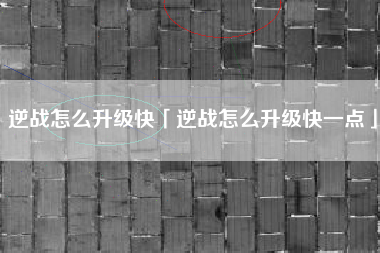 逆战怎么升级快「逆战怎么升级快一点」